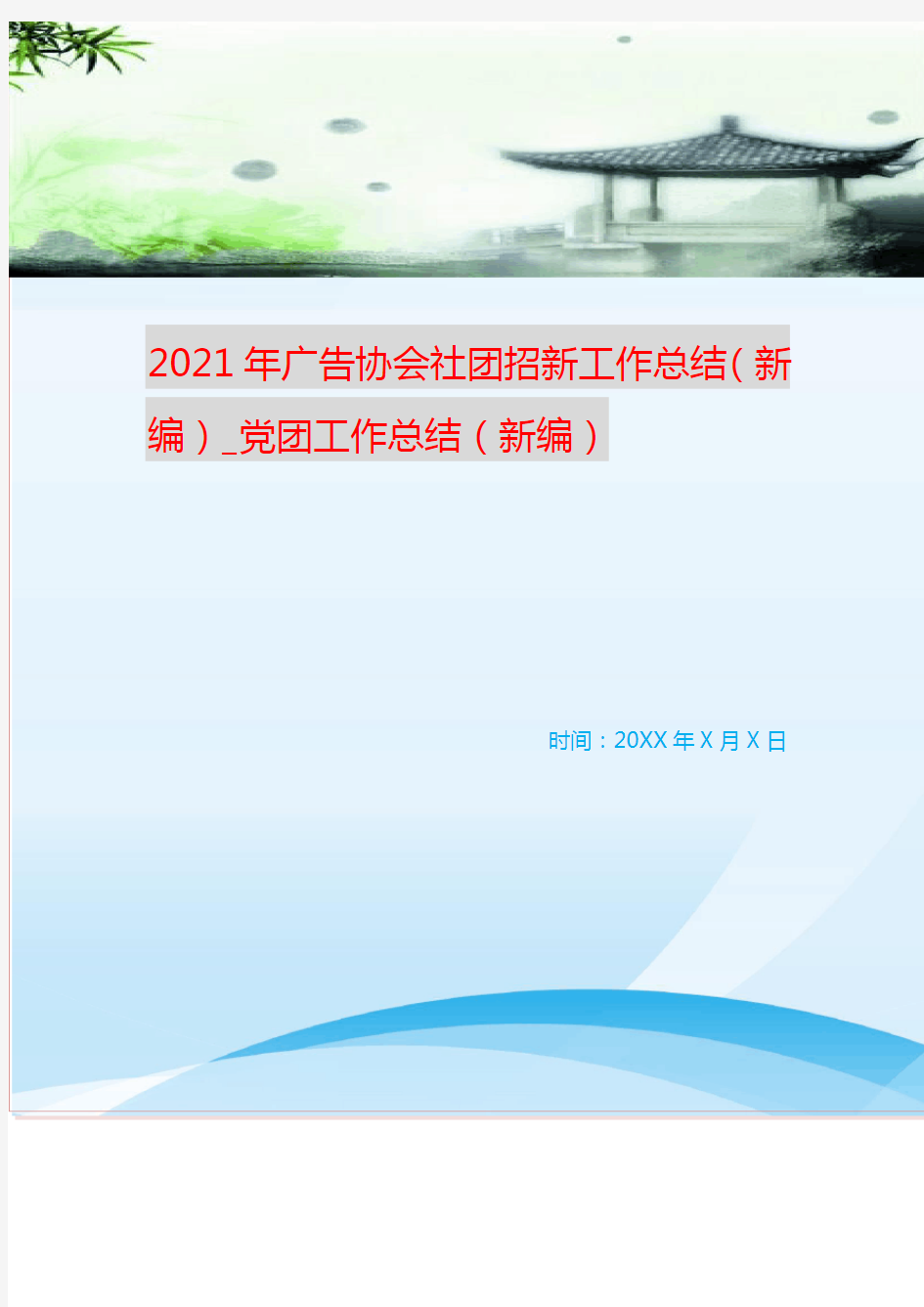 2021年广告协会社团招新工作总结(新编)_党团工作总结(新编)

时间：20XX年X月X日